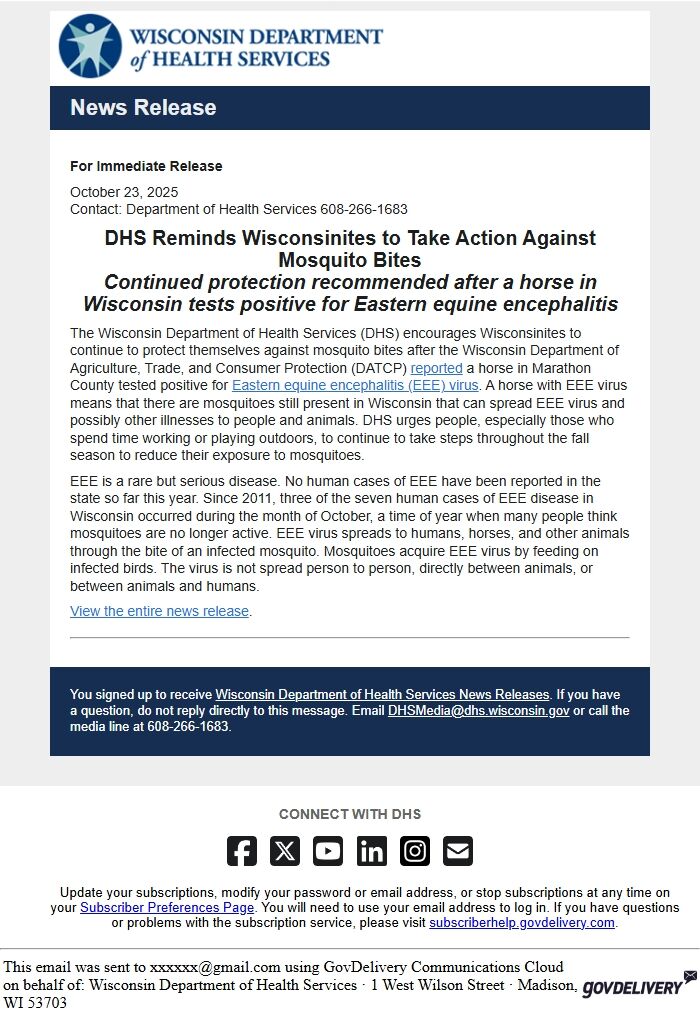 WISCONSIN DEPARTMENT of HEALTH SERVICES

News Release

For Immediate Release

October 23, 2025
Contact: Department of Health Services 608-266-1683

DHS Reminds Wisconsinites to Take Action Against Mosquito Bites
Continued protection recommended after a horse in Wisconsin tests positive for Eastern equine encephalitis

The Wisconsin Department of Health Services (DHS) encourages Wisconsinites to continue to protect themselves against mosquito bites after the Wisconsin Department of Agriculture, Trade, and Consumer Protection (DATCP) reported a horse in Marathon County tested positive for Eastern equine encephalitis (EEE) virus. A horse with EEE virus means that there are mosquitoes still present in Wisconsin that can spread EEE virus and possibly other illnesses to people and animals. DHS urges people, especially those who spend time working or playing outdoors, to continue to take steps throughout the fall season to reduce their exposure to mosquitoes.

EEE is a rare but serious disease. No human cases of EEE have been reported in the state so far this year. Since 2011, three of the seven human cases of EEE disease in Wisconsin occurred during the month of October, a time of year when many people think mosquitoes are no longer active. EEE virus spreads to humans, horses, and other animals through the bite of an infected mosquito. Mosquitoes acquire EEE virus by feeding on infected birds. The virus is not spread person to person, directly between animals, or between animals and humans.

View the entire news release.

You signed up to receive Wisconsin Department of Health Services News Releases. If you have a question, do not reply directly to this message. Email DHSMedia@dhs.wisconsin.gov or call the media line at 608-266-1683.

CONNECT WITH DHS

Update your subscriptions, modify your password or email address, or stop subscriptions at any time on your Subscriber Preferences Page. You will need to use your email address to log in. If you have questions or problems with the subscription service, please visit subscriberhelp.govdelivery.com.

This email was sent to xxxxxx@gmail.com using GovDelivery Communications Cloud on behalf of: Wisconsin Department of Health Services · 1 West Wilson Street · Madison, WI 53703

GOVDELIVERY